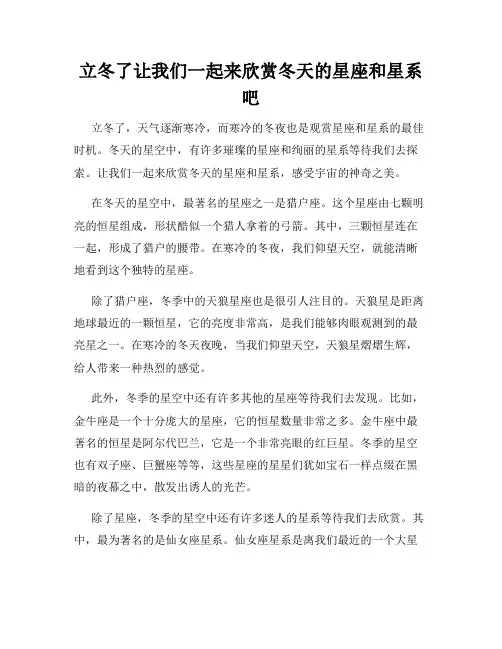 立冬了让我们一起来欣赏冬天的星座和星系吧

立冬了，天气逐渐寒冷，而寒冷的冬夜也是观赏星座和星系的最佳时机。冬天的星空中，有许多璀璨的星座和绚丽的星系等待我们去探索。让我们一起来欣赏冬天的星座和星系，感受宇宙的神奇之美。

在冬天的星空中，最著名的星座之一是猎户座。这个星座由七颗明亮的恒星组成，形状酷似一个猎人拿着的弓箭。其中，三颗恒星连在一起，形成了猎户的腰带。在寒冷的冬夜，我们仰望天空，就能清晰地看到这个独特的星座。

除了猎户座，冬季中的天狼星座也是很引人注目的。天狼星是距离地球最近的一颗恒星，它的亮度非常高，是我们能够肉眼观测到的最亮星之一。在寒冷的冬天夜晚，当我们仰望天空，天狼星熠熠生辉，给人带来一种热烈的感觉。

此外，冬季的星空中还有许多其他的星座等待我们去发现。比如，金牛座是一个十分庞大的星座，它的恒星数量非常之多。金牛座中最著名的恒星是阿尔代巴兰，它是一个非常亮眼的红巨星。冬季的星空也有双子座、巨蟹座等等，这些星座的星星们犹如宝石一样点缀在黑暗的夜幕之中，散发出诱人的光芒。

除了星座，冬季的星空中还有许多迷人的星系等待我们去欣赏。其中，最为著名的是仙女座星系。仙女座星系是离我们最近的一个大星